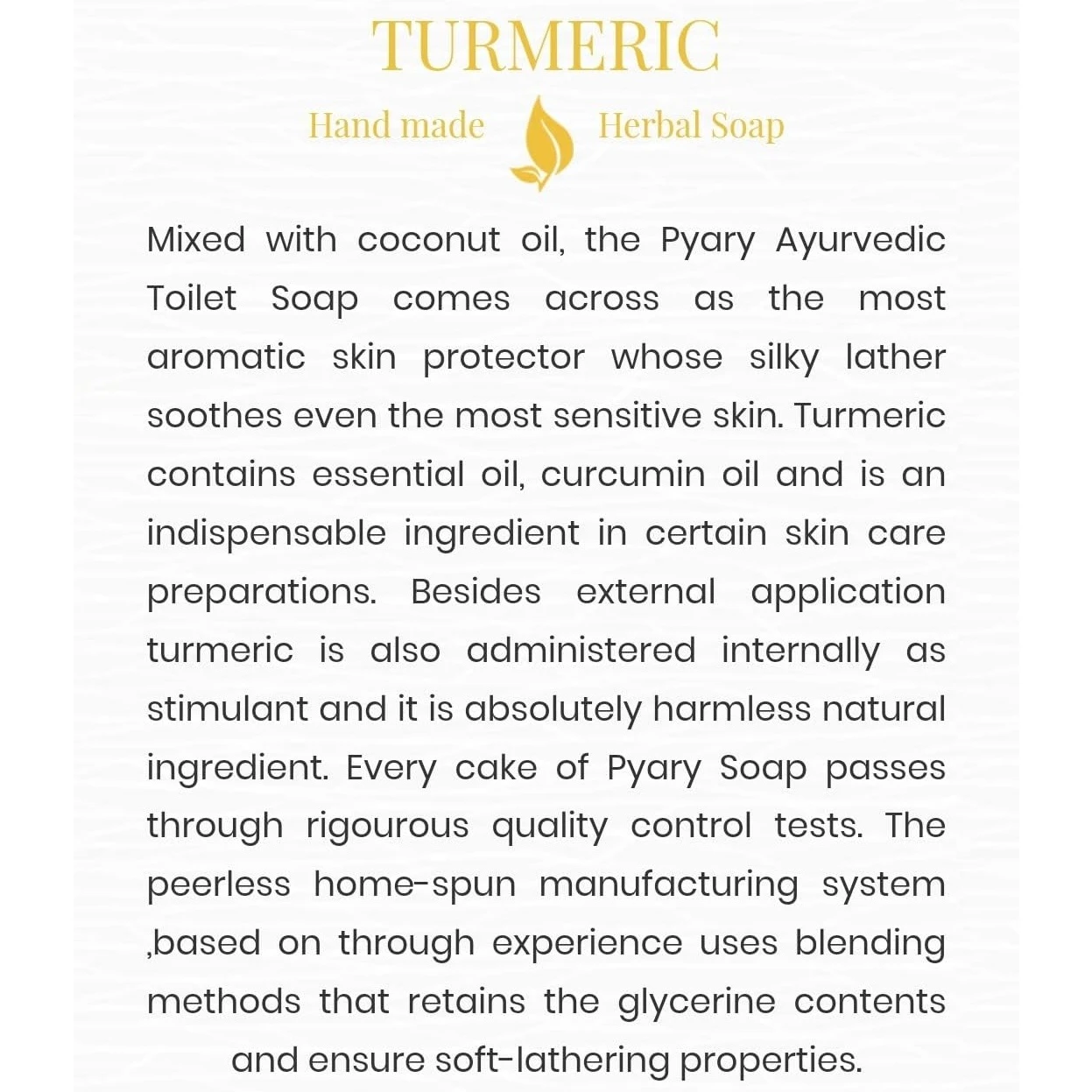 TURMERIC

Hand made Herbal Soap

Mixed with coconut oil, the Pyary Ayurvedic Toilet Soap comes across as the most aromatic skin protector whose silky lather soothes even the most sensitive skin. Turmeric contains essential oil, curcumin oil and is an indispensable ingredient in certain skin care preparations. Besides external application turmeric is also administered internally as stimulant and it is absolutely harmless natural ingredient. Every cake of Pyary Soap passes through rigourous quality control tests. The peerless home-spun manufacturing system ,based on through experience uses blending methods that retains the glycerine contents and ensure soft-lathering properties.